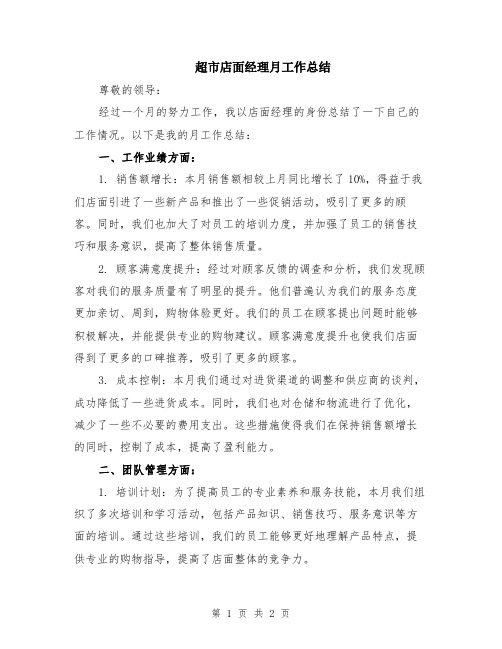 超市店面经理月工作总结

尊敬的领导：

经过一个月的努力工作，我以店面经理的身份总结了一下自己的工作情况。以下是我的月工作总结：

一、工作业绩方面：

1. 销售额增长：本月销售额相较上月同比增长了10%，得益于我们店面引进了一些新产品和推出了一些促销活动，吸引了更多的顾客。同时，我们也加大了对员工的培训力度，并加强了员工的销售技巧和服务意识，提高了整体销售质量。

2. 顾客满意度提升：经过对顾客反馈的调查和分析，我们发现顾客对我们的服务质量有了明显的提升。他们普遍认为我们的服务态度更加亲切、周到，购物体验更好。我们的员工在顾客提出问题时能够积极解决，并能提供专业的购物建议。顾客满意度提升也使我们店面得到了更多的口碑推荐，吸引了更多的顾客。

3. 成本控制：本月我们通过对进货渠道的调整和供应商的谈判，成功降低了一些进货成本。同时，我们也对仓储和物流进行了优化，减少了一些不必要的费用支出。这些措施使得我们在保持销售额增长的同时，控制了成本，提高了盈利能力。

二、团队管理方面：

1. 培训计划：为了提高员工的专业素养和服务技能，本月我们组织了多次培训和学习活动，包括产品知识、销售技巧、服务意识等方面的培训。通过这些培训，我们的员工能够更好地理解产品特点，提供专业的购物指导，提高了店面整体的竞争力。

第 1 页 共 2 页